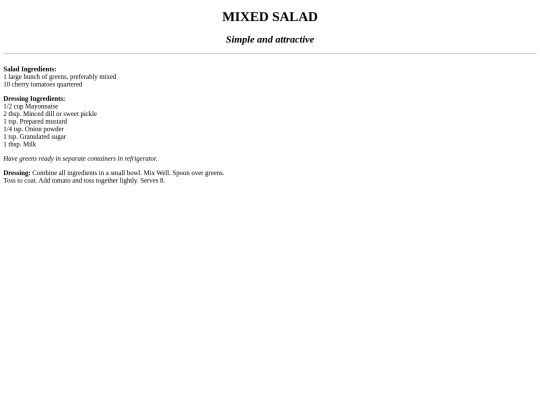 MIXED SALAD

Simple and attractive

Salad Ingredients:
1 large bunch of greens, preferably mixed
10 cherry tomatoes quartered

Dressing Ingredients:
1/2 cup Mayonnaise
2 tbsp. Minced dill or sweet pickle
1 tsp. Prepared mustard
1/4 tsp. Onion powder
1 tsp. Granulated sugar
1 tbsp. Milk

Have greens ready in separate containers in refrigerator.

Dressing: Combine all ingredients in a small bowl. Mix Well. Spoon over greens. Toss to coat. Add tomato and toss together lightly. Serves 8.